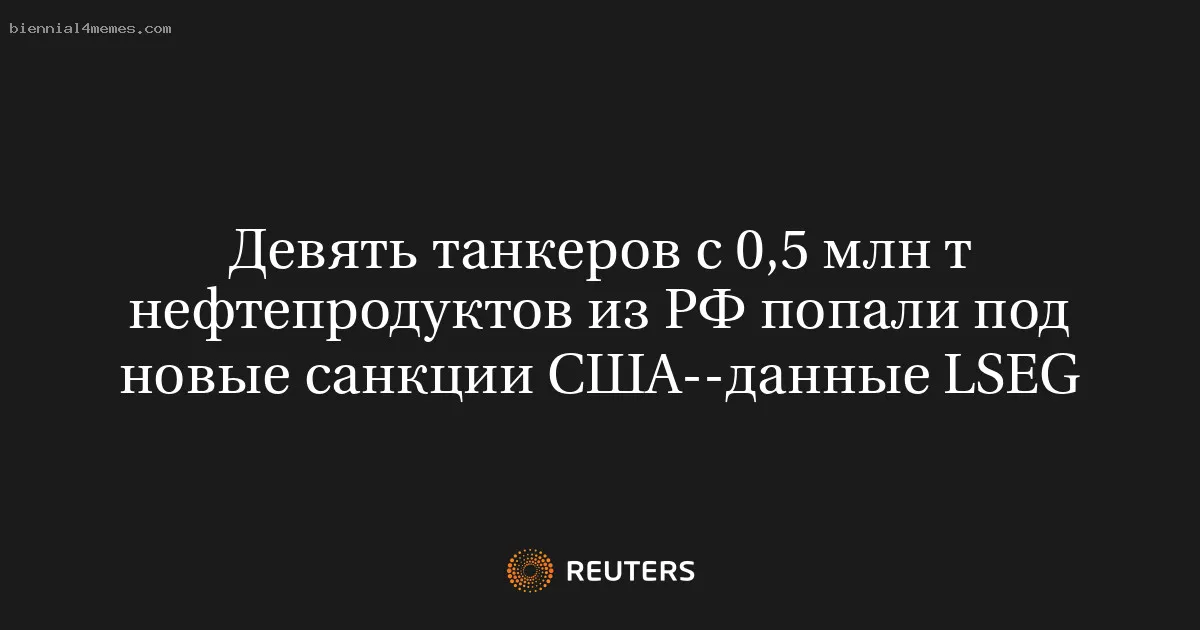 biennial4memes.com

Девять танкеров с 0,5 млн т нефтепродуктов из РФ попали под новые санкции США--данные LSEG

REUTERS